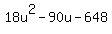 $18u^2 - 90u - 648$